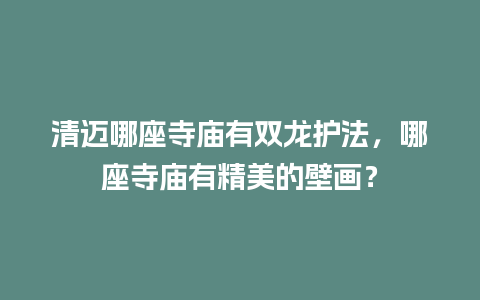 清迈哪座寺庙有双龙护法，哪座寺庙有精美的壁画？